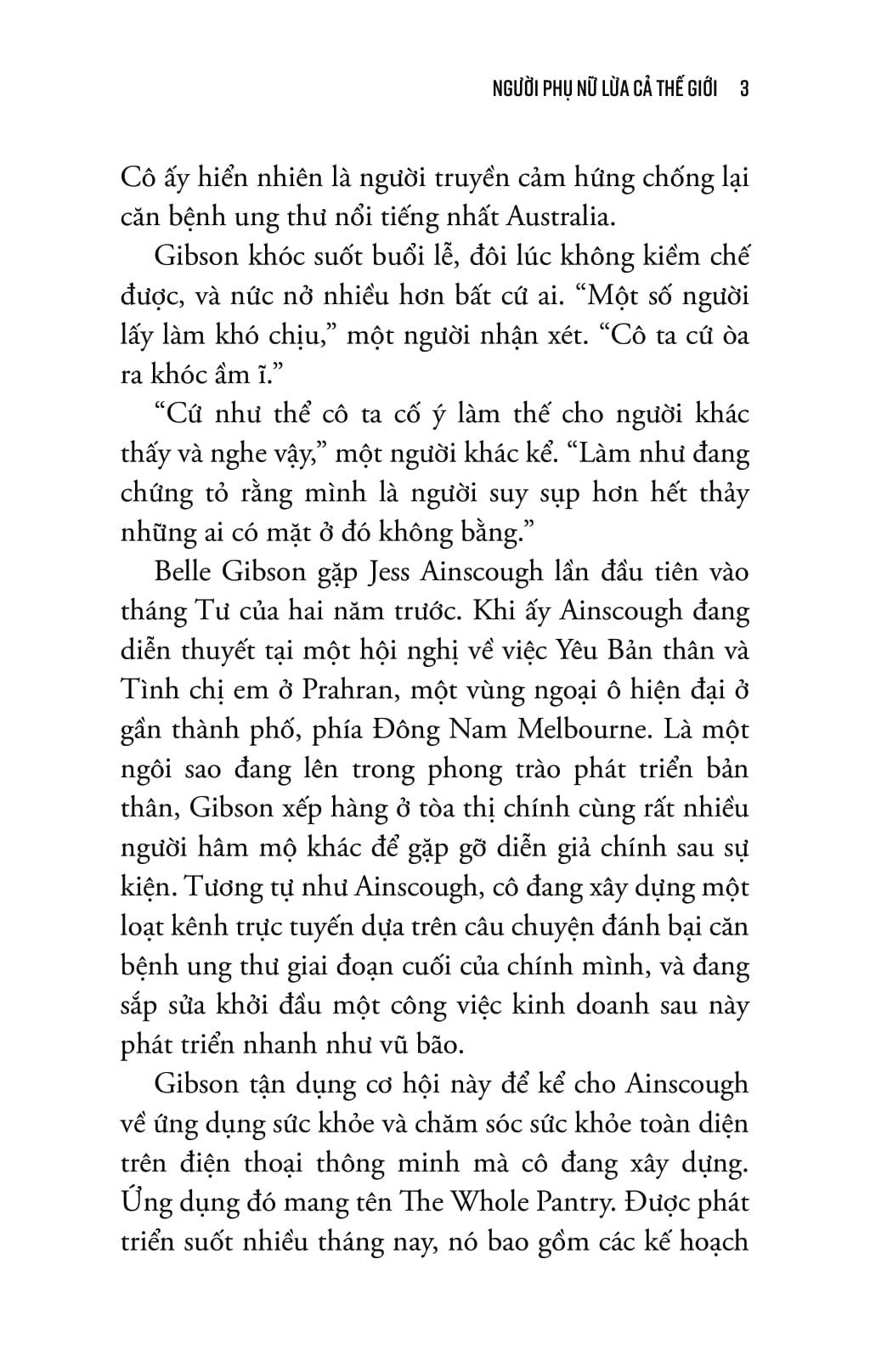 NGƯỜI PHỤ NỮ LỪA CẢ THẾ GIỚI 3

Cô ấy hiển nhiên là người truyền cảm hứng chống lại căn bệnh ung thư nổi tiếng nhất Australia.

Gibson khóc suốt buổi lễ, đôi lúc không kiềm chế được, và nức nở nhiều hơn bất cứ ai. “Một số người lấy làm khó chịu,” một người nhận xét. “Cô ta cứ òa ra khóc ầm ĩ.”

“Cứ như thể cô ta cố ý làm thế cho người khác thấy và nghe vậy,” một người khác kể. “Làm như đang chứng tỏ rằng mình là người suy sụp hơn hết thảy những ai có mặt ở đó không bằng.”

Belle Gibson gặp Jess Ainscough lần đầu tiên vào tháng Tư của hai năm trước. Khi ấy Ainscough đang diễn thuyết tại một hội nghị về việc Yêu Bản thân và Tình chị em ở Prahran, một vùng ngoại ô hiện đại ở gần thành phố, phía Đông Nam Melbourne. Là một ngôi sao đang lên trong phong trào phát triển bản thân, Gibson xếp hàng ở tòa thị chính cùng rất nhiều người hâm mộ khác để gặp gỡ diễn giả chính sau sự kiện. Tương tự như Ainscough, cô đang xây dựng một loạt kênh trực tuyến dựa trên câu chuyện đánh bại căn bệnh ung thư giai đoạn cuối của chính mình, và đang sắp sửa khởi đầu một công việc kinh doanh sau này phát triển nhanh như vũ bão.

Gibson tận dụng cơ hội này để kể cho Ainscough về ứng dụng sức khỏe và chăm sóc sức khỏe toàn diện trên điện thoại thông minh mà cô đang xây dựng. Ứng dụng đó mang tên The Whole Pantry. Được phát triển suốt nhiều tháng nay, nó bao gồm các kế hoạch